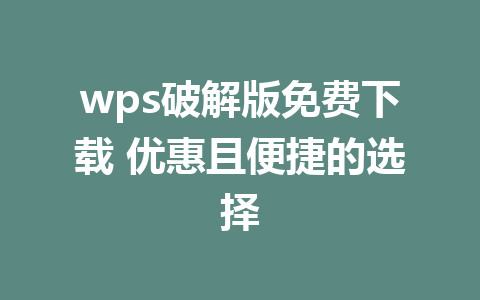 wps破解版免费下载 优惠且便捷的选择